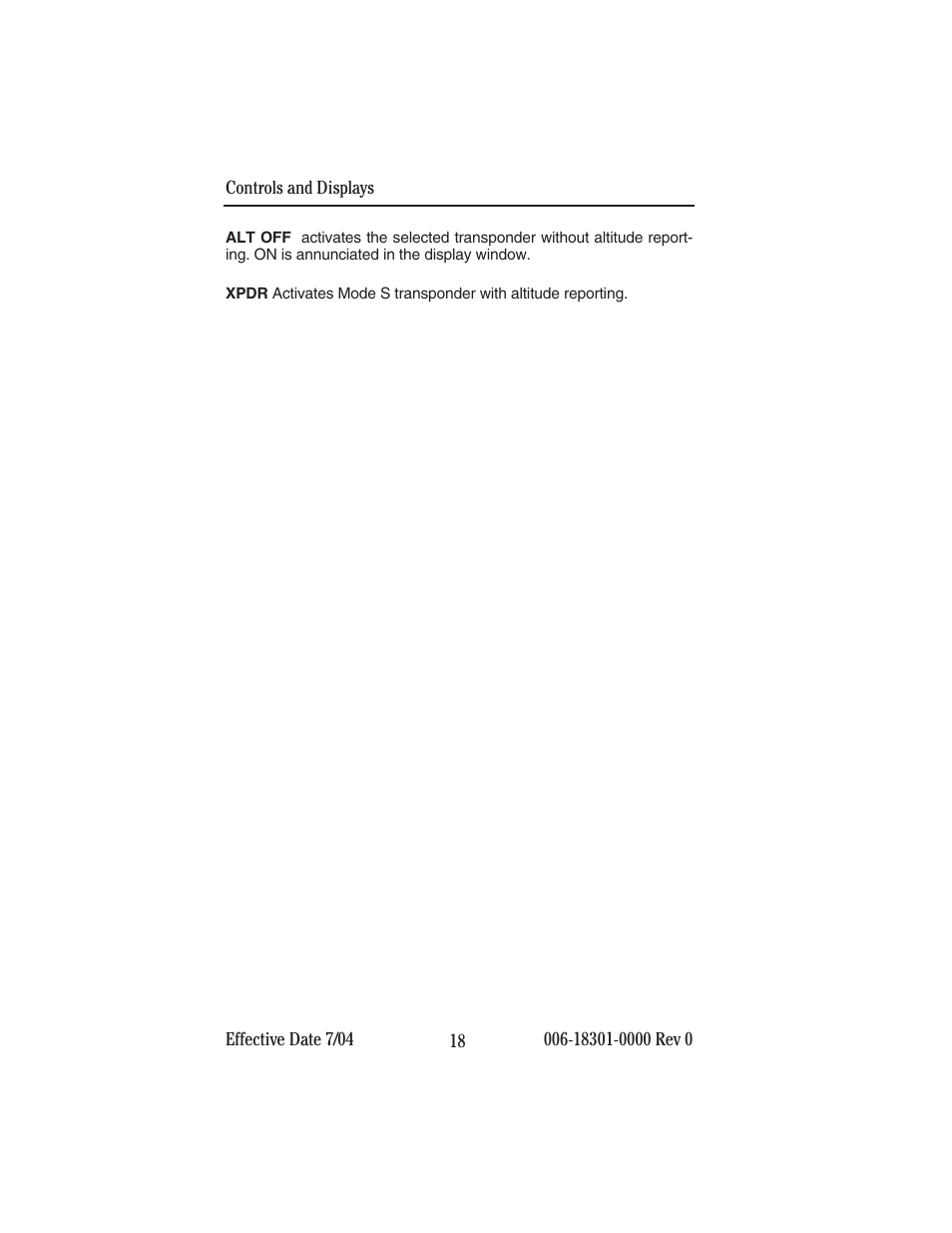 Controls and Displays

ALT OFF activates the selected transponder without altitude reporting. ON is annunciated in the display window.

XPDR Activates Mode S transponder with altitude reporting.

Effective Date 7/04

18

006-18301-0000 Rev 0